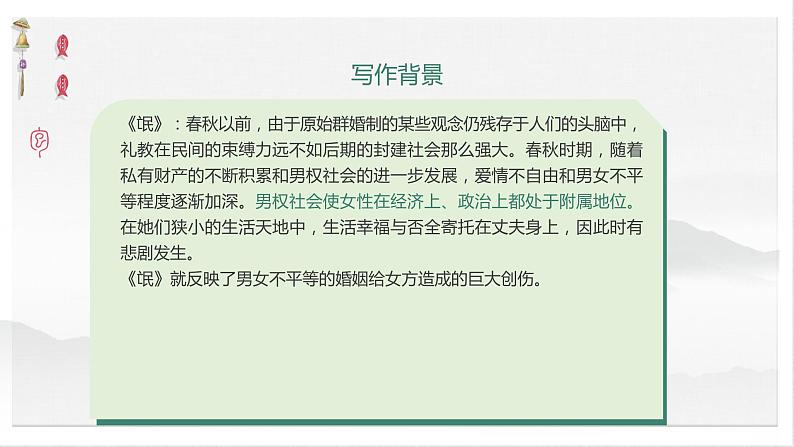 写作背景

《氓》：春秋以前，由于原始群婚制的某些观念仍残存于人们的头脑中，礼教在民间的束缚力远不如后期的封建社会那么强大。春秋时期，随着私有财产的不断积累和男权社会的进一步发展，爱情不自由和男女不平等程度逐渐加深。男权社会使女性在经济上、政治上都处于附属地位。在她们狭小的生活天地中，生活幸福与否全寄托在丈夫身上，因此时有悲剧发生。
《氓》就反映了男女不平等的婚姻给女方造成的巨大创伤。